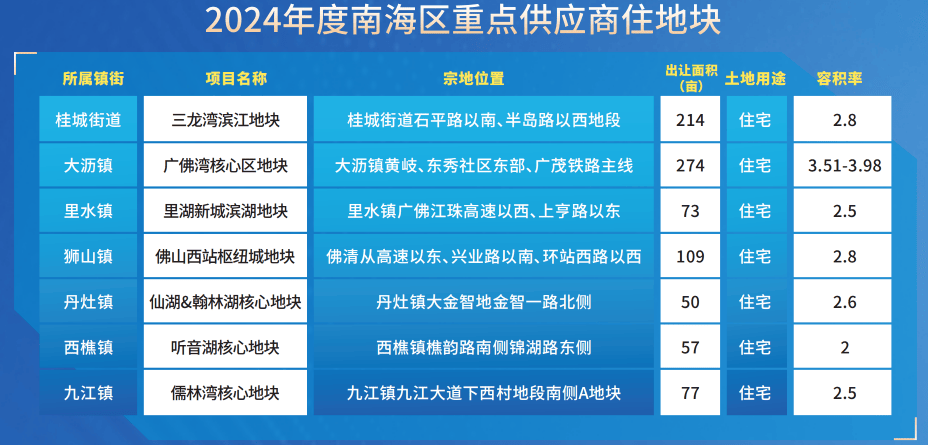 2024年度南海区重点供应商住地块

| 所属镇街 | 项目名称 | 宗地位置 | 出让面积（亩） | 土地用途 | 容积率 |
|---|---|---|---|---|---|
| 桂城街道 | 三龙湾滨江地块 | 桂城街道石平路以南、半岛路以西地段 | 214 | 住宅 | 2.8 |
| 大沥镇 | 广佛湾核心区地块 | 大沥镇黄岐、东秀社区东部、广茂铁路主线 | 274 | 住宅 | 3.51-3.98 |
| 里水镇 | 里湖新城滨湖地块 | 里水镇广佛江珠高速以西、上亨路以东 | 73 | 住宅 | 2.5 |
| 狮山镇 | 佛山西站枢纽城地块 | 佛清从高速以东、兴业路以南、环站西路以西 | 109 | 住宅 | 2.8 |
| 丹灶镇 | 仙湖&翰林湖核心地块 | 丹灶镇大金智地金智一路北侧 | 50 | 住宅 | 2.6 |
| 西樵镇 | 听音湖核心地块 | 西樵镇樵韵路南侧锦湖路东侧 | 57 | 住宅 | 2 |
| 九江镇 | 儒林湾核心地块 | 九江镇九江大道下西村地段南侧A地块 | 77 | 住宅 | 2.5 |